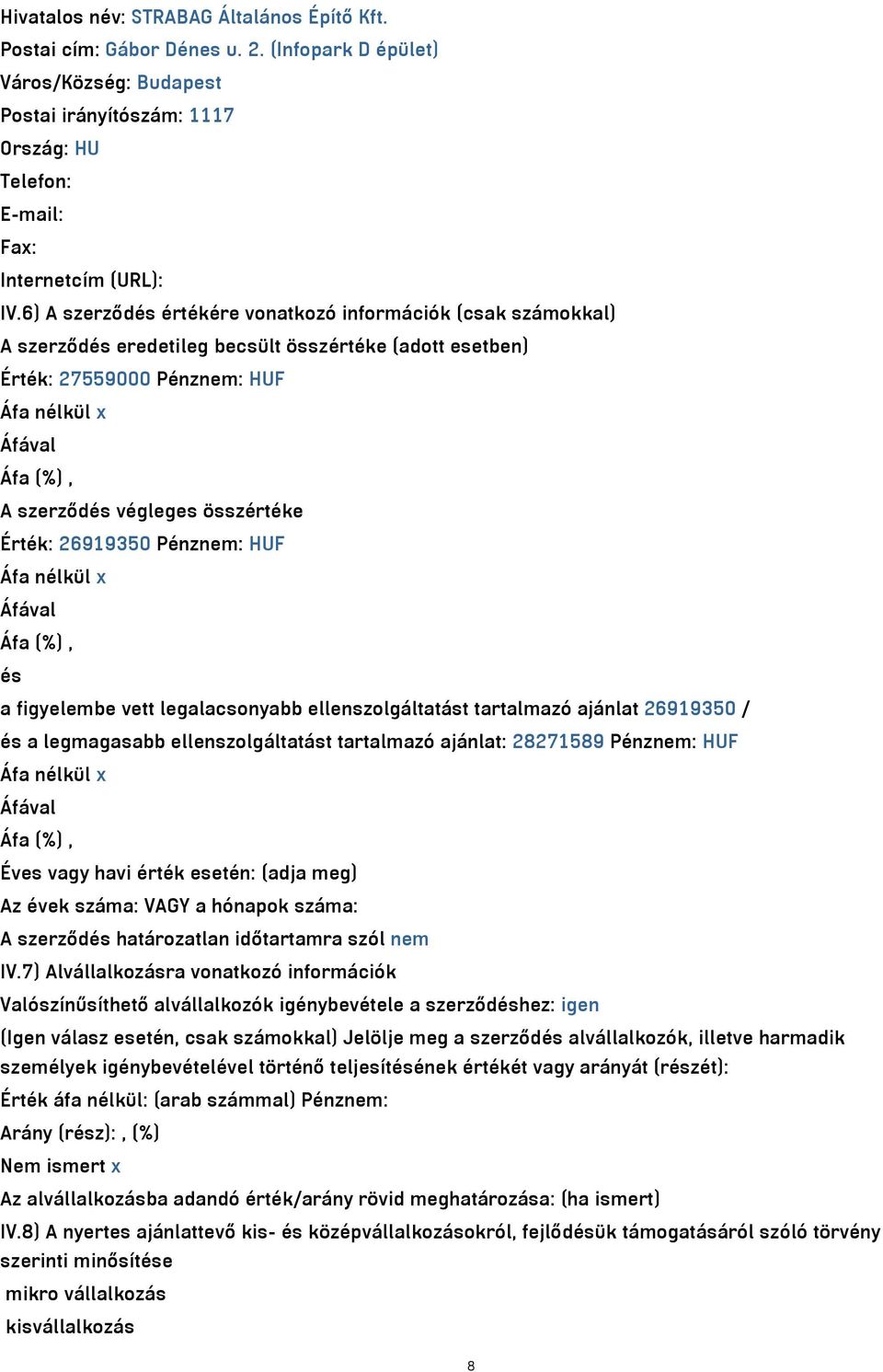 Hivatalos név: STRABAG Általános Építő Kft.
Postai cím: Gábor Dénes u. 2. (Infopark D épület)
Város/Község: Budapest
Postai irányítószám: 1117
Ország: HU
Telefon:
E-mail:
Fax:
Internetcím (URL):
IV.6) A szerződés értékére vonatkozó információk (csak számokkal)
A szerződés eredetileg becsült összértéke (adott esetben)
Érték: 27559000 Pénznem: HUF
Áfa nélkül x
Áfával
Áfa (%) ,
A szerződés végleges összértéke
Érték: 26919350 Pénznem: HUF
Áfa nélkül x
Áfával
Áfa (%) ,
és
a figyelembe vett legalacsonyabb ellenszolgáltatást tartalmazó ajánlat 26919350 /
és a legmagasabb ellenszolgáltatást tartalmazó ajánlat: 28271589 Pénznem: HUF
Áfa nélkül x
Áfával
Áfa (%) ,
Éves vagy havi érték esetén: (adja meg)
Az évek száma: VAGY a hónapok száma:
A szerződés határozatlan időtartamra szól nem
IV.7) Alvállalkozásra vonatkozó információk
Valószínűsíthető alvállalkozók igénybevétele a szerződéshez: igen
(Igen válasz esetén, csak számokkal) Jelölje meg a szerződés alvállalkozók, illetve harmadik személyek igénybevételével történő teljesítésének értékét vagy arányát (részét):
Érték áfa nélkül: (arab számmal) Pénznem:
Arány (rész): , (%)
Nem ismert x
Az alvállalkozásba adandó érték/arány rövid meghatározása: (ha ismert)
IV.8) A nyertes ajánlattevő kis- és középvállalkozásokról, fejlődésük támogatásáról szóló törvény szerinti minősítése
mikro vállalkozás
kisvállalkozás
8